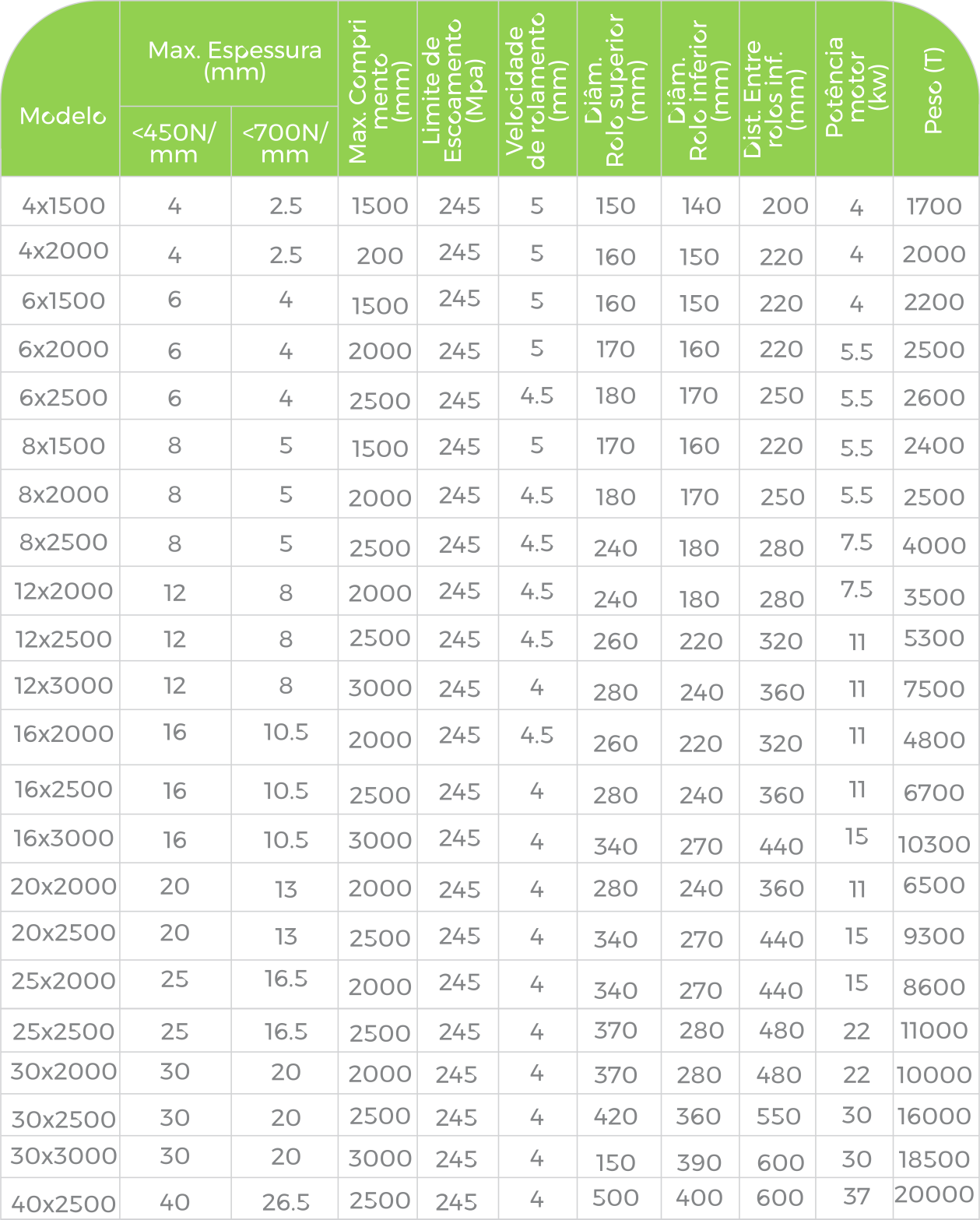 | Modelo | Max. Espessura (mm) <450N/mm | Max. Espessura (mm) <700N/mm | Max. Comprimento (mm) | Limite de Escoamento (Mpa) | Velocidade de rolamento (mm) | Diâm. Rolo superior (mm) | Diâm. Rolo inferior (mm) | Dist. Entre rolos inf. (mm) | Potência motor (kw) | Peso (T) |
|---|---|---|---|---|---|---|---|---|---|---|
| 4x1500 | 4 | 2.5 | 1500 | 245 | 5 | 150 | 140 | 200 | 4 | 1700 |
| 4x2000 | 4 | 2.5 | 200 | 245 | 5 | 160 | 150 | 220 | 4 | 2000 |
| 6x1500 | 6 | 4 | 1500 | 245 | 5 | 160 | 150 | 220 | 4 | 2200 |
| 6x2000 | 6 | 4 | 2000 | 245 | 5 | 170 | 160 | 220 | 5.5 | 2500 |
| 6x2500 | 6 | 4 | 2500 | 245 | 4.5 | 180 | 170 | 250 | 5.5 | 2600 |
| 8x1500 | 8 | 5 | 1500 | 245 | 5 | 170 | 160 | 220 | 5.5 | 2400 |
| 8x2000 | 8 | 5 | 2000 | 245 | 4.5 | 180 | 170 | 250 | 5.5 | 2500 |
| 8x2500 | 8 | 5 | 2500 | 245 | 4.5 | 240 | 180 | 280 | 7.5 | 4000 |
| 12x2000 | 12 | 8 | 2000 | 245 | 4.5 | 240 | 180 | 280 | 7.5 | 3500 |
| 12x2500 | 12 | 8 | 2500 | 245 | 4.5 | 260 | 220 | 320 | 11 | 5300 |
| 12x3000 | 12 | 8 | 3000 | 245 | 4 | 280 | 240 | 360 | 11 | 7500 |
| 16x2000 | 16 | 10.5 | 2000 | 245 | 4.5 | 260 | 220 | 320 | 11 | 4800 |
| 16x2500 | 16 | 10.5 | 2500 | 245 | 4 | 280 | 240 | 360 | 11 | 6700 |
| 16x3000 | 16 | 10.5 | 3000 | 245 | 4 | 340 | 270 | 440 | 15 | 10300 |
| 20x2000 | 20 | 13 | 2000 | 245 | 4 | 280 | 240 | 360 | 11 | 6500 |
| 20x2500 | 20 | 13 | 2500 | 245 | 4 | 340 | 270 | 440 | 15 | 9300 |
| 25x2000 | 25 | 16.5 | 2000 | 245 | 4 | 340 | 270 | 440 | 15 | 8600 |
| 25x2500 | 25 | 16.5 | 2500 | 245 | 4 | 370 | 280 | 480 | 22 | 11000 |
| 30x2000 | 30 | 20 | 2000 | 245 | 4 | 370 | 280 | 480 | 22 | 10000 |
| 30x2500 | 30 | 20 | 2500 | 245 | 4 | 420 | 360 | 550 | 30 | 16000 |
| 30x3000 | 30 | 20 | 3000 | 245 | 4 | 150 | 390 | 600 | 30 | 18500 |
| 40x2500 | 40 | 26.5 | 2500 | 245 | 4 | 500 | 400 | 600 | 37 | 20000 |